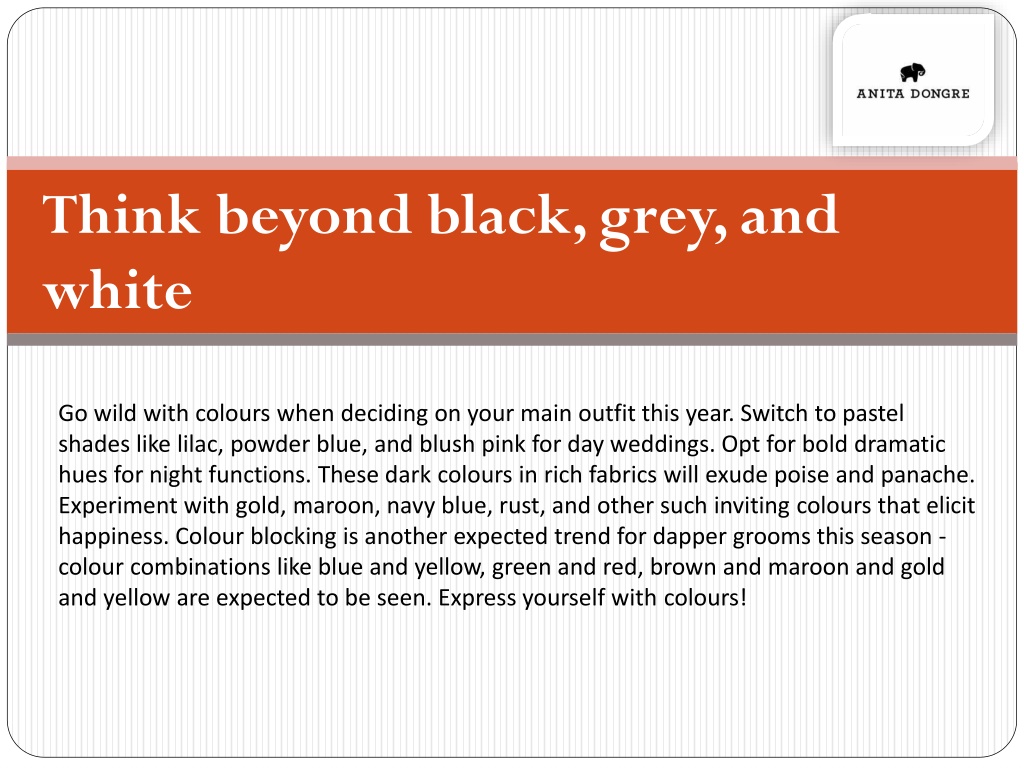 ANITA DONGRE

Think beyond black, grey, and white

Go wild with colours when deciding on your main outfit this year. Switch to pastel shades like lilac, powder blue, and blush pink for day weddings. Opt for bold dramatic hues for night functions. These dark colours in rich fabrics will exude poise and panache. Experiment with gold, maroon, navy blue, rust, and other such inviting colours that elicit happiness. Colour blocking is another expected trend for dapper grooms this season - colour combinations like blue and yellow, green and red, brown and maroon and gold and yellow are expected to be seen. Express yourself with colours!